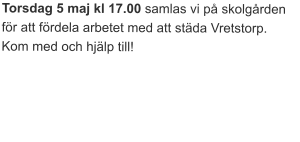 Torsdag 5 maj kl 17.00 samlas vi på skolgården för att fördela arbetet med att städa Vretstorp. Kom med och hjälp till!